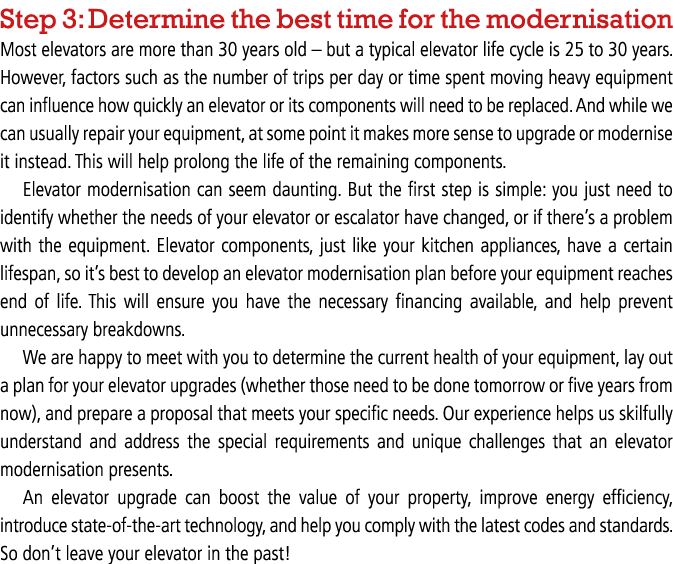 Step 3: Determine the best time for the modernisation

Most elevators are more than 30 years old – but a typical elevator life cycle is 25 to 30 years. However, factors such as the number of trips per day or time spent moving heavy equipment can influence how quickly an elevator or its components will need to be replaced. And while we can usually repair your equipment, at some point it makes more sense to upgrade or modernise it instead. This will help prolong the life of the remaining components.

Elevator modernisation can seem daunting. But the first step is simple: you just need to identify whether the needs of your elevator or escalator have changed, or if there's a problem with the equipment. Elevator components, just like your kitchen appliances, have a certain lifespan, so it's best to develop an elevator modernisation plan before your equipment reaches end of life. This will ensure you have the necessary financing available, and help prevent unnecessary breakdowns.

We are happy to meet with you to determine the current health of your equipment, lay out a plan for your elevator upgrades (whether those need to be done tomorrow or five years from now), and prepare a proposal that meets your specific needs. Our experience helps us skilfully understand and address the special requirements and unique challenges that an elevator modernisation presents.

An elevator upgrade can boost the value of your property, improve energy efficiency, introduce state-of-the-art technology, and help you comply with the latest codes and standards. So don't leave your elevator in the past!